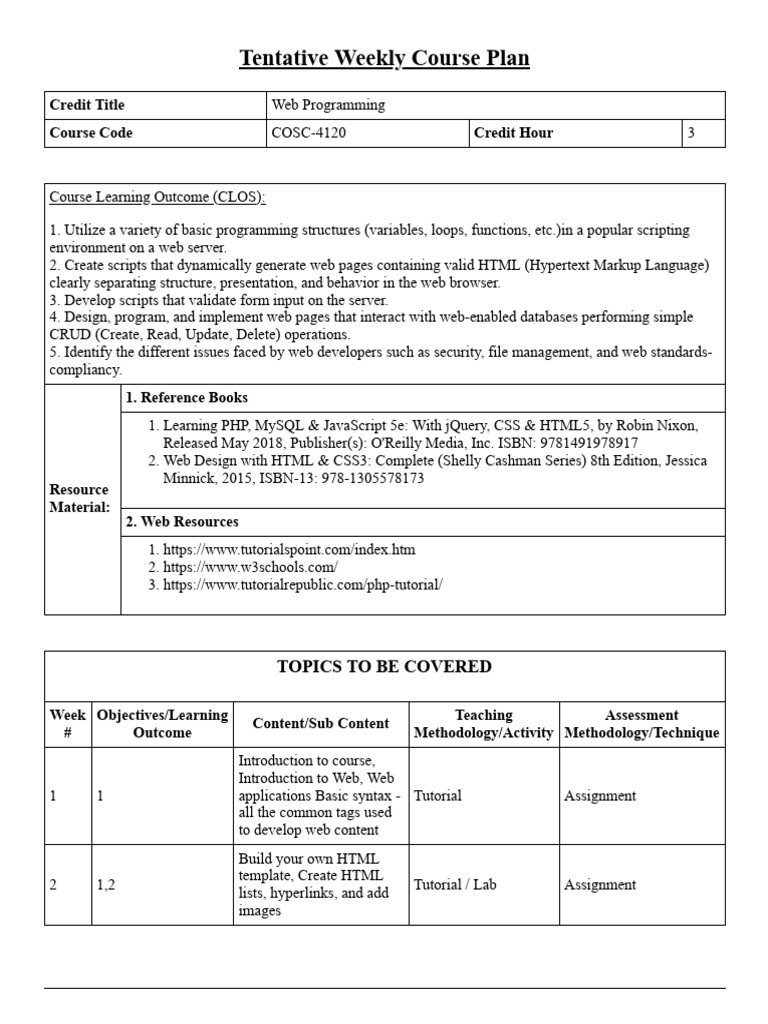 Tentative Weekly Course Plan

| Credit Title | Web Programming | | |
|---|---|---|---|
| Course Code | COSC-4120 | Credit Hour | 3 |

Course Learning Outcome (CLOS):

1. Utilize a variety of basic programming structures (variables, loops, functions, etc.)in a popular scripting environment on a web server.
2. Create scripts that dynamically generate web pages containing valid HTML (Hypertext Markup Language) clearly separating structure, presentation, and behavior in the web browser.
3. Develop scripts that validate form input on the server.
4. Design, program, and implement web pages that interact with web-enabled databases performing simple CRUD (Create, Read, Update, Delete) operations.
5. Identify the different issues faced by web developers such as security, file management, and web standards-compliancy.

Resource Material:

1. Reference Books

1. Learning PHP, MySQL & JavaScript 5e: With jQuery, CSS & HTML5, by Robin Nixon, Released May 2018, Publisher(s): O'Reilly Media, Inc. ISBN: 9781491978917
2. Web Design with HTML & CSS3: Complete (Shelly Cashman Series) 8th Edition, Jessica Minnick, 2015, ISBN-13: 978-1305578173

2. Web Resources

1. https://www.tutorialspoint.com/index.htm
2. https://www.w3schools.com/
3. https://www.tutorialrepublic.com/php-tutorial/

TOPICS TO BE COVERED

| Week # | Objectives/Learning Outcome | Content/Sub Content | Teaching Methodology/Activity | Assessment Methodology/Technique |
|---|---|---|---|---|
| 1 | 1 | Introduction to course, Introduction to Web, Web applications Basic syntax - all the common tags used to develop web content | Tutorial | Assignment |
| 2 | 1,2 | Build your own HTML template, Create HTML lists, hyperlinks, and add images | Tutorial / Lab | Assignment |